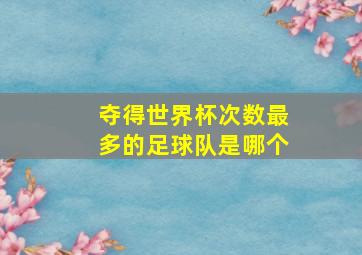 夺得世界杯次数最多的足球队是哪个